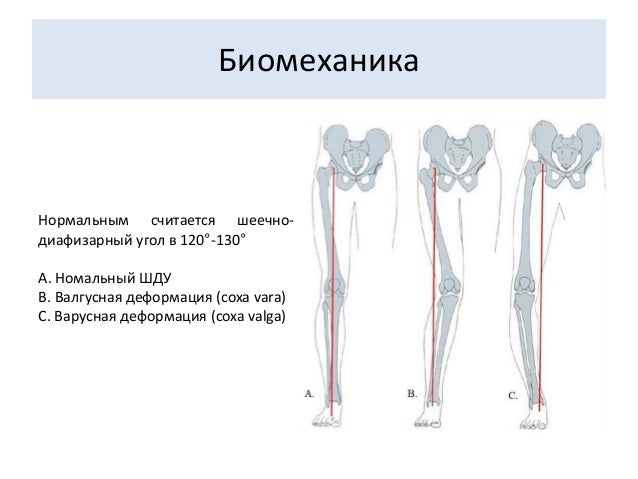 Биомеханика

Нормальным считается шеечно-диафизарный угол в 120°-130°

A. Номальный ШДУ
B. Валгусная деформация (coxa vara)
C. Варусная деформация (coxa valga)

A.

B.

C.